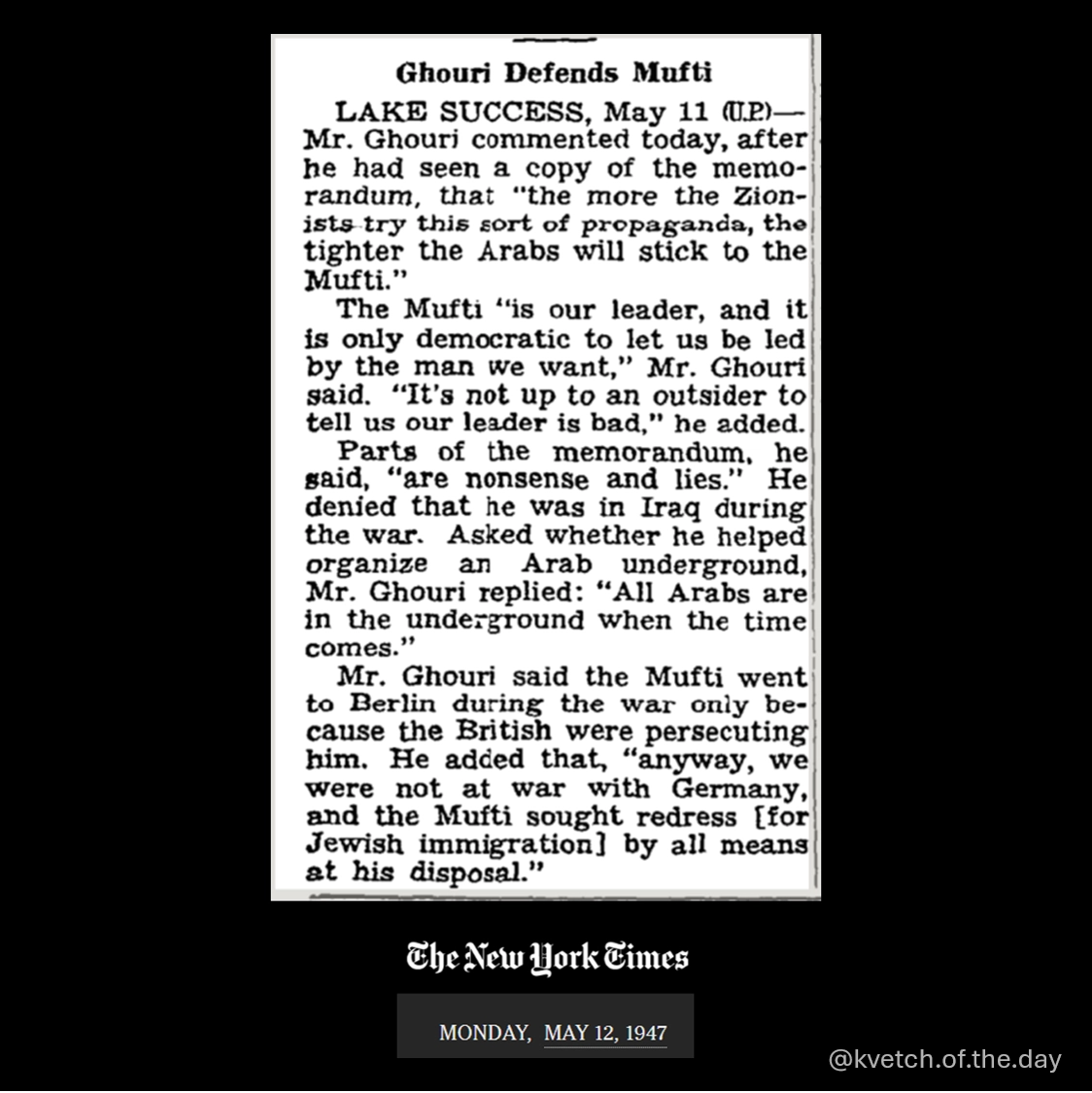 Ghouri Defends Mufti

LAKE SUCCESS, May 11 (U.P.)—Mr. Ghouri commented today, after he had seen a copy of the memorandum, that "the more the Zionists try this sort of propaganda, the tighter the Arabs will stick to the Mufti."

The Mufti "is our leader, and it is only democratic to let us be led by the man we want," Mr. Ghouri said. "It's not up to an outsider to tell us our leader is bad," he added.

Parts of the memorandum, he said, "are nonsense and lies." He denied that he was in Iraq during the war. Asked whether he helped organize an Arab underground, Mr. Ghouri replied: "All Arabs are in the underground when the time comes."

Mr. Ghouri said the Mufti went to Berlin during the war only because the British were persecuting him. He added that, "anyway, we were not at war with Germany, and the Mufti sought redress [for Jewish immigration] by all means at his disposal."

The New York Times

MONDAY, MAY 12, 1947

@kvetch.of.the.day